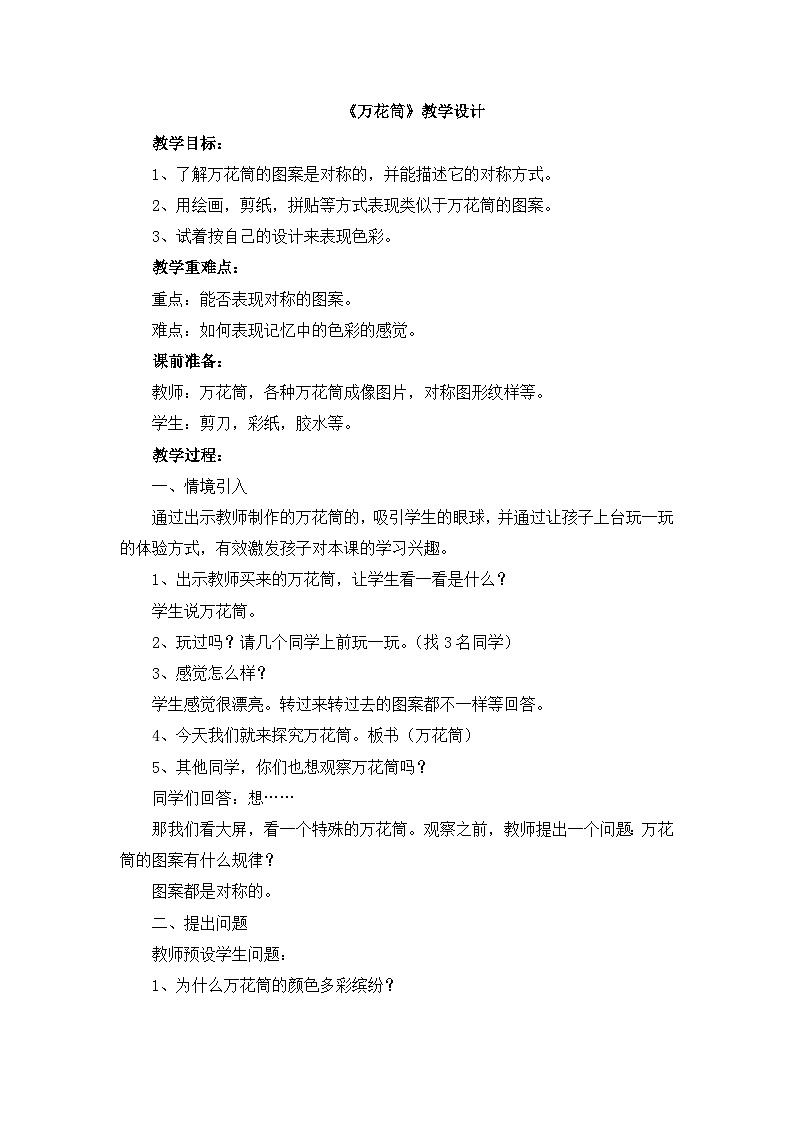 《万花筒》教学设计

教学目标：

1、了解万花筒的图案是对称的，并能描述它的对称方式。

2、用绘画，剪纸，拼贴等方式表现类似于万花筒的图案。

3、试着按自己的设计来表现色彩。

教学重难点：

重点：能否表现对称的图案。

难点：如何表现记忆中的色彩的感觉。

课前准备：

教师：万花筒，各种万花筒成像图片，对称图形纹样等。

学生：剪刀，彩纸，胶水等。

教学过程：

一、情境引入

通过出示教师制作的万花筒的，吸引学生的眼球，并通过让孩子上台玩一玩的体验方式，有效激发孩子对本课的学习兴趣。

1、出示教师买来的万花筒，让学生看一看是什么？

学生说万花筒。

2、玩过吗？请几个同学上前玩一玩。(找 3 名同学)

3、感觉怎么样？

学生感觉很漂亮。转过来转过去的图案都不一样等回答。

4、今天我们就来探究万花筒。板书（万花筒）

5、其他同学，你们也想观察万花筒吗？

同学们回答：想……

那我们看大屏，看一个特殊的万花筒。观察之前，教师提出一个问题：万花筒的图案有什么规律？

图案都是对称的。

二、提出问题

教师预设学生问题：

1、为什么万花筒的颜色多彩缤纷？